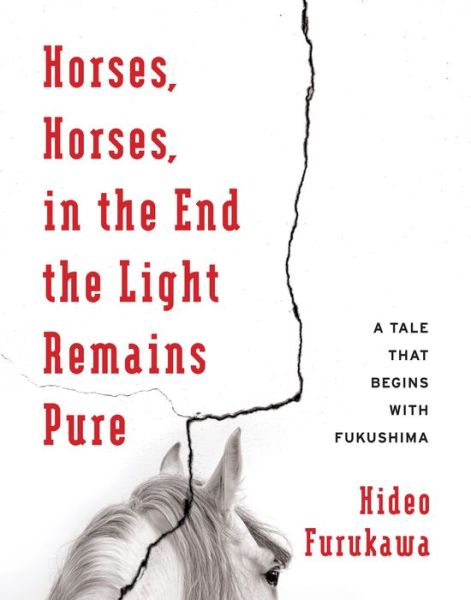 Horses, Horses, in the End the Light Remains Pure

A TALE THAT BEGINS WITH FUKUSHIMA

Hideo Furukawa